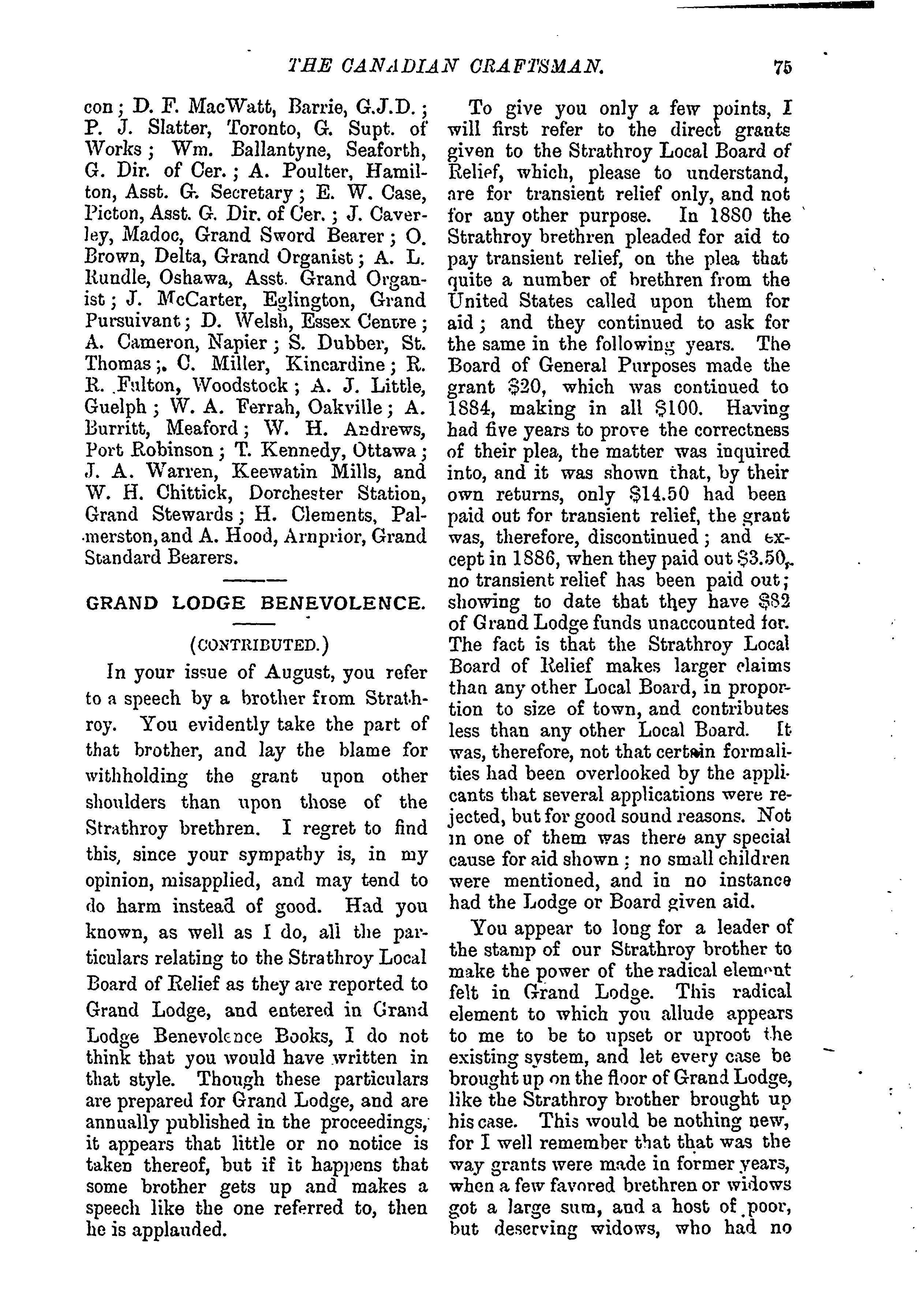 THE CANADIAN CRAFTSMAN. 75

con; D. F. MacWatt, Barrie, G.J.D.; P. J. Slatter, Toronto, G. Supt. of Works; Wm. Ballantyne, Seaforth, G. Dir. of Cer.; A. Poulter, Hamilton, Asst. G. Secretary; E. W. Case, Picton, Asst. G. Dir. of Cer.; J. Caverley, Madoc, Grand Sword Bearer; O. Brown, Delta, Grand Organist; A. L. Rundle, Oshawa, Asst. Grand Organist; J. McCarter, Eglington, Grand Pursuivant; D. Welsh, Essex Centre; A. Cameron, Napier; S. Dubber, St. Thomas;. C. Miller, Kincardine; R. R. Fulton, Woodstock; A. J. Little, Guelph; W. A. Ferrah, Oakville; A. Burritt, Meaford; W. H. Andrews, Port Robinson; T. Kennedy, Ottawa; J. A. Warren, Keewatin Mills, and W. H. Chittick, Dorchester Station, Grand Stewards; H. Clements, Palmerston, and A. Hood, Arnprior, Grand Standard Bearers.

GRAND LODGE BENEVOLENCE.

(CONTRIBUTED.)

In your issue of August, you refer to a speech by a brother from Strathroy. You evidently take the part of that brother, and lay the blame for withholding the grant upon other shoulders than upon those of the Strathroy brethren. I regret to find this, since your sympathy is, in my opinion, misapplied, and may tend to do harm instead of good. Had you known, as well as I do, all the particulars relating to the Strathroy Local Board of Relief as they are reported to Grand Lodge, and entered in Grand Lodge Benevolence Books, I do not think that you would have written in that style. Though these particulars are prepared for Grand Lodge, and are annually published in the proceedings, it appears that little or no notice is taken thereof, but if it happens that some brother gets up and makes a speech like the one referred to, then he is applauded.

To give you only a few points, I will first refer to the direct grants given to the Strathroy Local Board of Relief, which, please to understand, are for transient relief only, and not for any other purpose. In 1880 the Strathroy brethren pleaded for aid to pay transient relief, on the plea that quite a number of brethren from the United States called upon them for aid; and they continued to ask for the same in the following years. The Board of General Purposes made the grant $20, which was continued to 1884, making in all $100. Having had five years to prove the correctness of their plea, the matter was inquired into, and it was shown that, by their own returns, only $14.50 had been paid out for transient relief, the grant was, therefore, discontinued; and except in 1886, when they paid out $3.50, no transient relief has been paid out; showing to date that they have $82 of Grand Lodge funds unaccounted for. The fact is that the Strathroy Local Board of Relief makes larger claims than any other Local Board, in proportion to size of town, and contributes less than any other Local Board. It was, therefore, not that certain formalities had been overlooked by the applicants that several applications were rejected, but for good sound reasons. Not in one of them was there any special cause for aid shown; no small children were mentioned, and in no instance had the Lodge or Board given aid.

You appear to long for a leader of the stamp of our Strathroy brother to make the power of the radical element felt in Grand Lodge. This radical element to which you allude appears to me to be to upset or uproot the existing system, and let every case be brought up on the floor of Grand Lodge, like the Strathroy brother brought up his case. This would be nothing new, for I well remember that that was the way grants were made in former years, when a few favored brethren or widows got a large sum, and a host of poor, but deserving widows, who had no